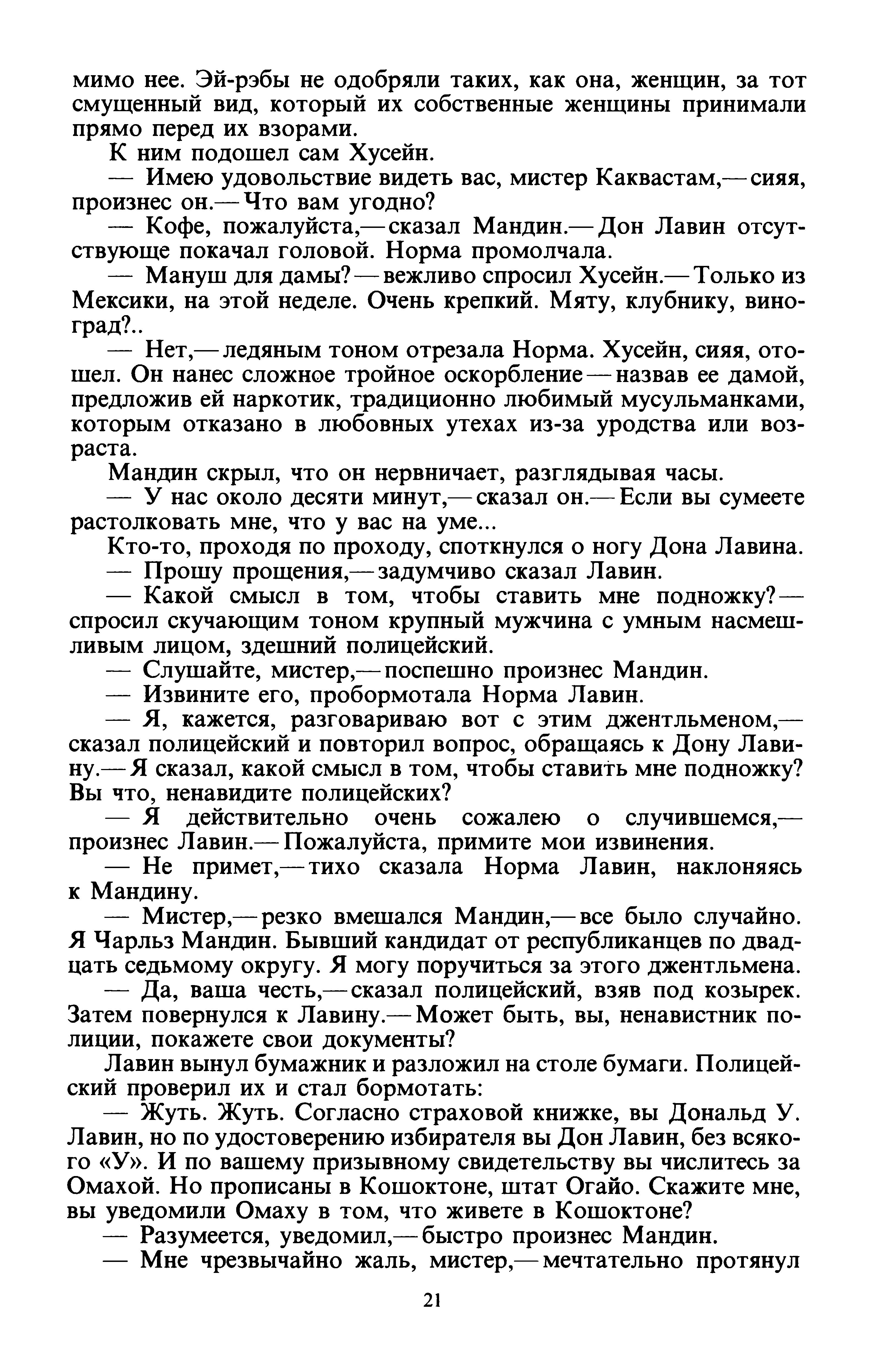 мимо нее. Эй-рэбы не одобряли таких, как она, женщин, за тот смущенный вид, который их собственные женщины принимали прямо перед их взорами.

К ним подошел сам Хусейн.

— Имею удовольствие видеть вас, мистер Каквастам,— сияя, произнес он.— Что вам угодно?

— Кофе, пожалуйста,— сказал Мандин.— Дон Лавин отсутствующе покачал головой. Норма промолчала.

— Мануш для дамы? — вежливо спросил Хусейн.— Только из Мексики, на этой неделе. Очень крепкий. Мяту, клубнику, виноград?..

— Нет,— ледяным тоном отрезала Норма. Хусейн, сияя, отошел. Он нанес сложное тройное оскорбление — назвав ее дамой, предложив ей наркотик, традиционно любимый мусульманками, которым отказано в любовных утехах из-за уродства или возраста.

Мандин скрыл, что он нервничает, разглядывая часы.

— У нас около десяти минут,— сказал он.— Если вы сумеете растолковать мне, что у вас на уме...

Кто-то, проходя по проходу, споткнулся о ногу Дона Лавина.

— Прошу прощения,— задумчиво сказал Лавин.

— Какой смысл в том, чтобы ставить мне подножку? — спросил скучающим тоном крупный мужчина с умным насмешливым лицом, здешний полицейский.

— Слушайте, мистер,— поспешно произнес Мандин.

— Извините его, пробормотала Норма Лавин.

— Я, кажется, разговариваю вот с этим джентльменом,— сказал полицейский и повторил вопрос, обращаясь к Дону Лавину.— Я сказал, какой смысл в том, чтобы ставить мне подножку? Вы что, ненавидите полицейских?

— Я действительно очень сожалею о случившемся,— произнес Лавин.— Пожалуйста, примите мои извинения.

— Не примет,— тихо сказала Норма Лавин, наклоняясь к Мандину.

— Мистер,— резко вмешался Мандин,— все было случайно. Я Чарльз Мандин. Бывший кандидат от республиканцев по двадцать седьмому округу. Я могу поручиться за этого джентльмена.

— Да, ваша честь,— сказал полицейский, взяв под козырек. Затем повернулся к Лавину.— Может быть, вы, ненавистник полиции, покажете свои документы?

Лавин вынул бумажник и разложил на столе бумаги. Полицейский проверил их и стал бормотать:

— Жуть. Жуть. Согласно страховой книжке, вы Дональд У. Лавин, но по удостоверению избирателя вы Дон Лавин, без всякого «У». И по вашему призывному свидетельству вы числитесь за Омахой. Но прописаны в Кошоктоне, штат Огайо. Скажите мне, вы уведомили Омаху в том, что живете в Кошоктоне?

— Разумеется, уведомил,— быстро произнес Мандин.

— Мне чрезвычайно жаль, мистер,— мечтательно протянул

21